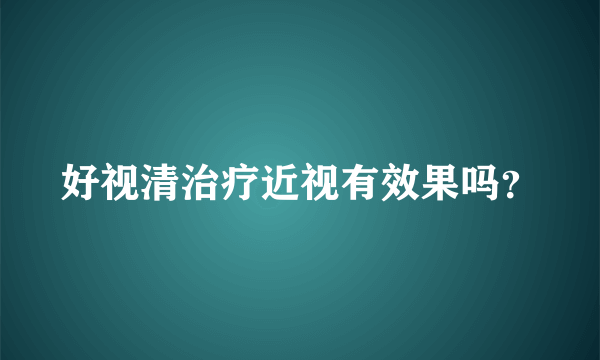 好视清治疗近视有效果吗?